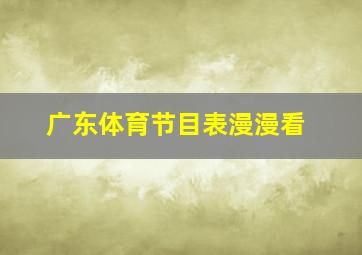 广东体育节目表漫漫看